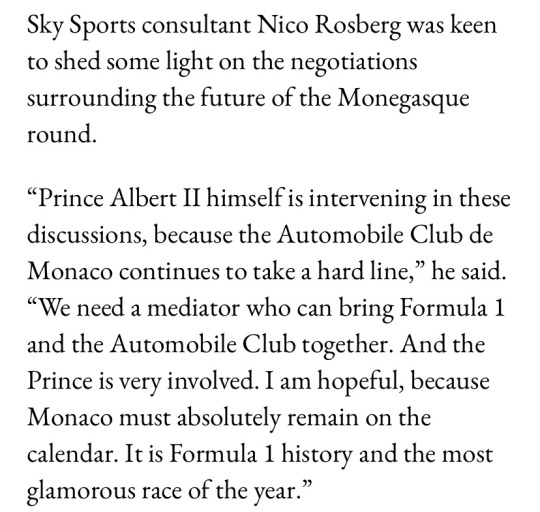 Sky Sports consultant Nico Rosberg was keen to shed some light on the negotiations surrounding the future of the Monegasque round.

“Prince Albert II himself is intervening in these discussions, because the Automobile Club de Monaco continues to take a hard line,” he said. “We need a mediator who can bring Formula 1 and the Automobile Club together. And the Prince is very involved. I am hopeful, because Monaco must absolutely remain on the calendar. It is Formula 1 history and the most glamorous race of the year.”